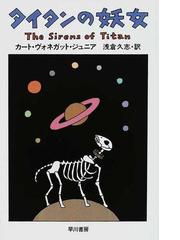 タイタンの妖女

The Sirens of Titan

カート・ヴォネガット・ジュニア　浅倉久志・訳

早川書房